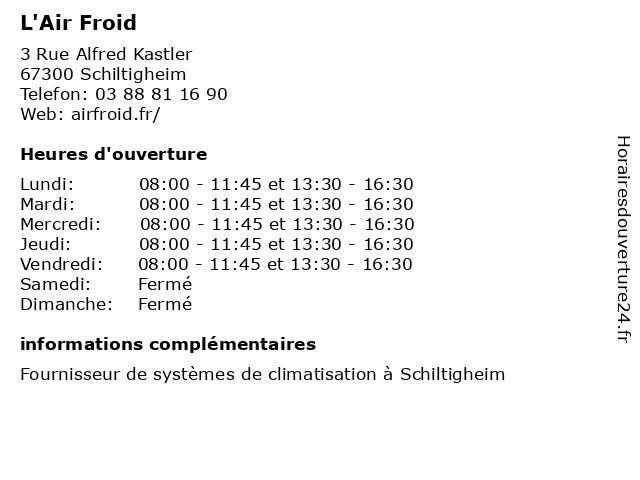 L'Air Froid

3 Rue Alfred Kastler
67300 Schiltigheim
Telefon: 03 88 81 16 90
Web: airfroid.fr/

Heures d'ouverture

| | |
|---|---|
| Lundi: | 08:00 - 11:45 et 13:30 - 16:30 |
| Mardi: | 08:00 - 11:45 et 13:30 - 16:30 |
| Mercredi: | 08:00 - 11:45 et 13:30 - 16:30 |
| Jeudi: | 08:00 - 11:45 et 13:30 - 16:30 |
| Vendredi: | 08:00 - 11:45 et 13:30 - 16:30 |
| Samedi: | Fermé |
| Dimanche: | Fermé |

informations complémentaires

Fournisseur de systèmes de climatisation à Schiltigheim

Horairesdouverture24.fr